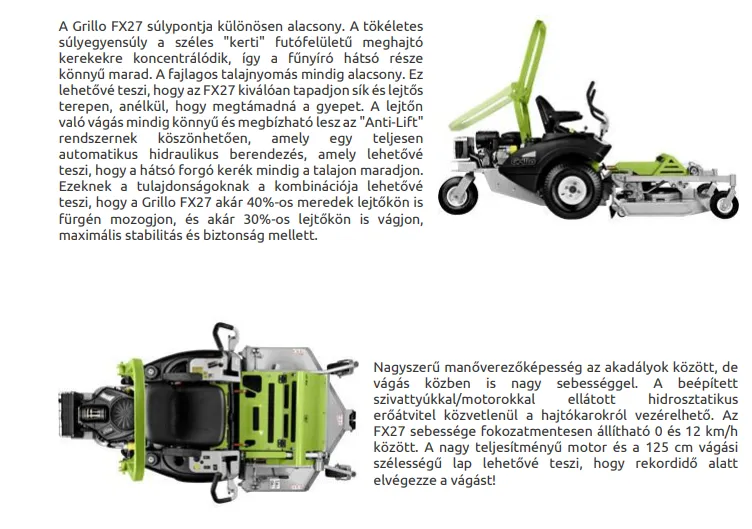 A Grillo FX27 súlypontja különösen alacsony. A tökéletes súlyegyensúly a széles "kerti" futófelületű meghajtó kerekekre koncentrálódik, így a fűnyíró hátsó része könnyű marad. A fajlagos talajnyomás mindig alacsony. Ez lehetővé teszi, hogy az FX27 kiválóan tapadjon sík és lejtős terepen, anélkül, hogy megtámadná a gyepet. A lejtőn való vágás mindig könnyű és megbízható lesz az "Anti-Lift" rendszernek köszönhetően, amely egy teljesen automatikus hidraulikus berendezés, amely lehetővé teszi, hogy a hátsó forgó kerék mindig a talajon maradjon. Ezeknek a tulajdonságoknak a kombinációja lehetővé teszi, hogy a Grillo FX27 akár 40%-os meredek lejtőkön is fürgén mozogjon, és akár 30%-os lejtőkön is vágjon, maximális stabilitás és biztonság mellett.

Grillo

Nagyszerű manőverezőképesség az akadályok között, de vágás közben is nagy sebességgel. A beépített szivattyúkkal/motorokkal ellátott hidrosztatikus erőátvitel közvetlenül a hajtókarokról vezérelhető. Az FX27 sebessége fokozatmentesen állítható 0 és 12 km/h között. A nagy teljesítményű motor és a 125 cm vágási szélességű lap lehetővé teszi, hogy rekordidő alatt elvégezze a vágást!